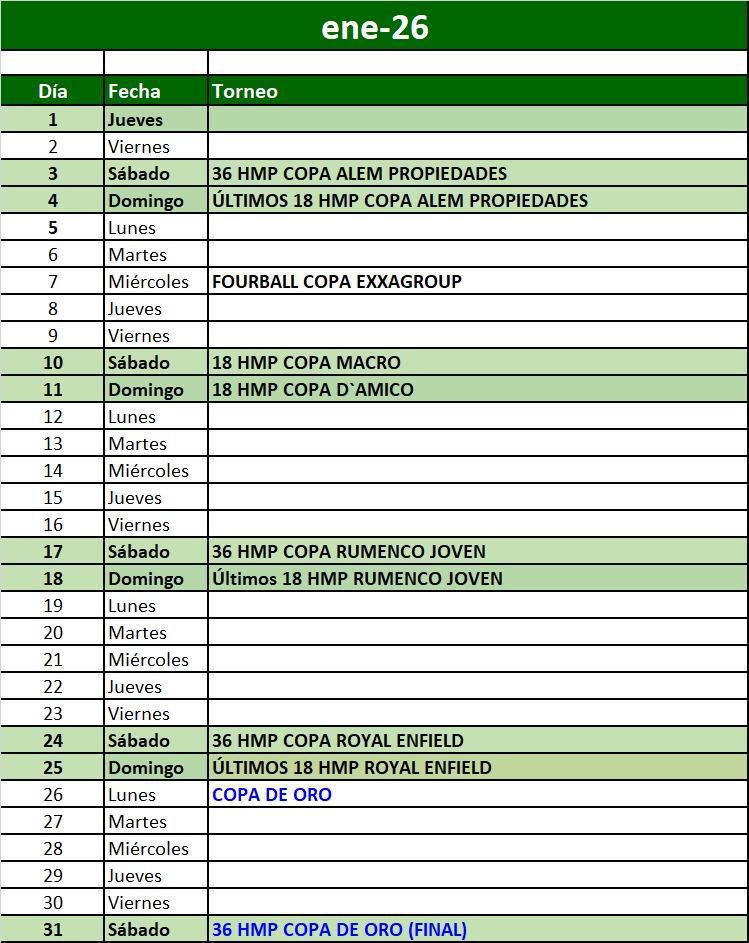 ene-26

| Día | Fecha | Torneo |
|---|---|---|
| 1 | Jueves | |
| 2 | Viernes | |
| 3 | Sábado | 36 HMP COPA ALEM PROPIEDADES |
| 4 | Domingo | ÚLTIMOS 18 HMP COPA ALEM PROPIEDADES |
| 5 | Lunes | |
| 6 | Martes | |
| 7 | Miércoles | FOURBALL COPA EXXAGROUP |
| 8 | Jueves | |
| 9 | Viernes | |
| 10 | Sábado | 18 HMP COPA MACRO |
| 11 | Domingo | 18 HMP COPA D`AMICO |
| 12 | Lunes | |
| 13 | Martes | |
| 14 | Miércoles | |
| 15 | Jueves | |
| 16 | Viernes | |
| 17 | Sábado | 36 HMP COPA RUMENCO JOVEN |
| 18 | Domingo | Últimos 18 HMP RUMENCO JOVEN |
| 19 | Lunes | |
| 20 | Martes | |
| 21 | Miércoles | |
| 22 | Jueves | |
| 23 | Viernes | |
| 24 | Sábado | 36 HMP COPA ROYAL ENFIELD |
| 25 | Domingo | ÚLTIMOS 18 HMP ROYAL ENFIELD |
| 26 | Lunes | COPA DE ORO |
| 27 | Martes | |
| 28 | Miércoles | |
| 29 | Jueves | |
| 30 | Viernes | |
| 31 | Sábado | 36 HMP COPA DE ORO (FINAL) |